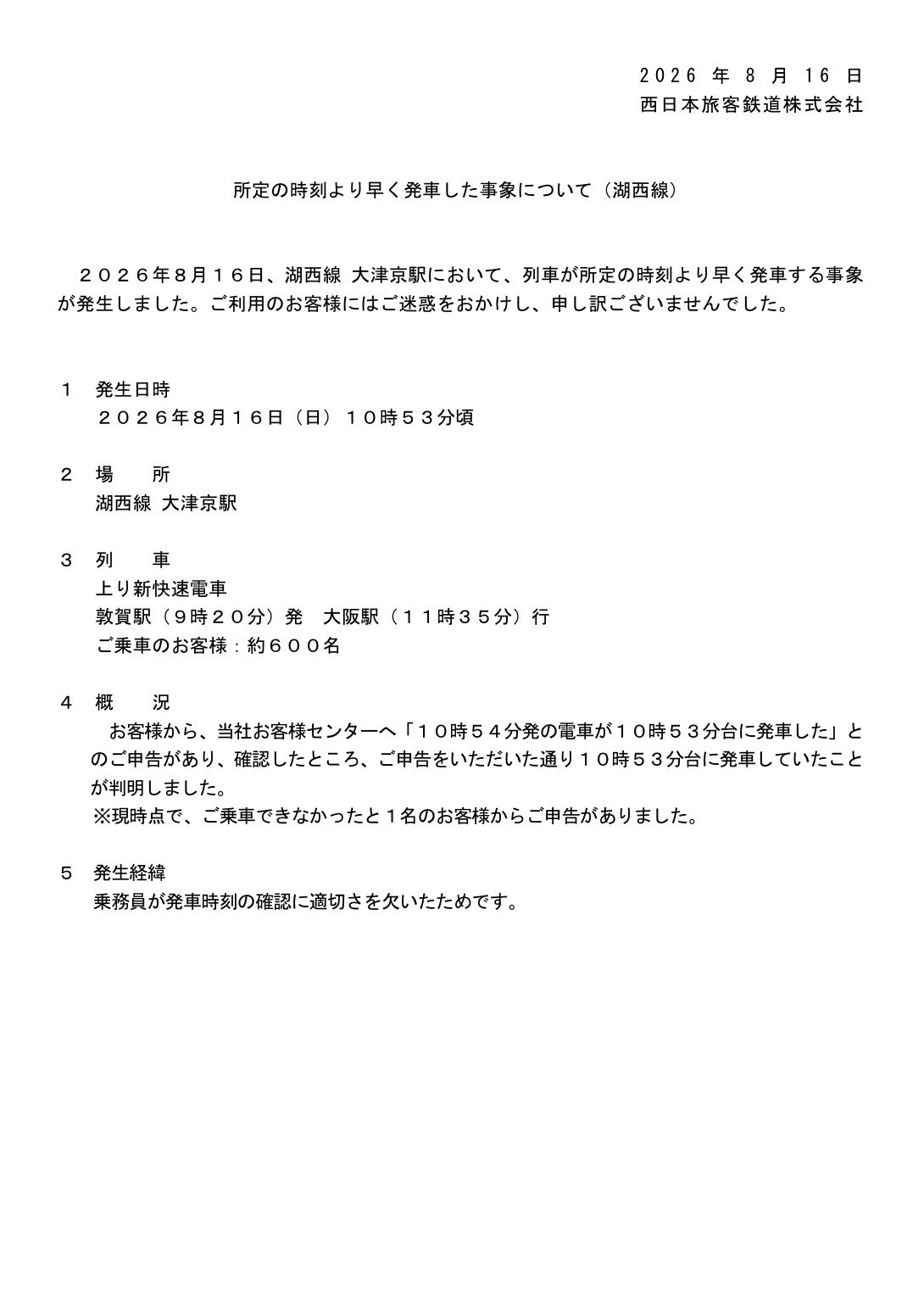 2026 年 8 月 16 日
西日本旅客鉄道株式会社

所定の時刻より早く発車した事象について（湖西線）

２０２６年８月１６日、湖西線 大津京駅において、列車が所定の時刻より早く発車する事象が発生しました。ご利用のお客様にはご迷惑をおかけし、申し訳ございませんでした。

１　発生日時
２０２６年８月１６日（日）１０時５３分頃

２　場　　所
湖西線 大津京駅

３　列　　車
上り新快速電車
敦賀駅（９時２０分）発　大阪駅（１１時３５分）行
ご乗車のお客様：約６００名

４　概　　況
お客様から、当社お客様センターへ「１０時５４分発の電車が１０時５３分台に発車した」とのご申告があり、確認したところ、ご申告をいただいた通り１０時５３分台に発車していたことが判明しました。
※現時点で、ご乗車できなかったと１名のお客様からご申告がありました。

５　発生経緯
乗務員が発車時刻の確認に適切さを欠いたためです。